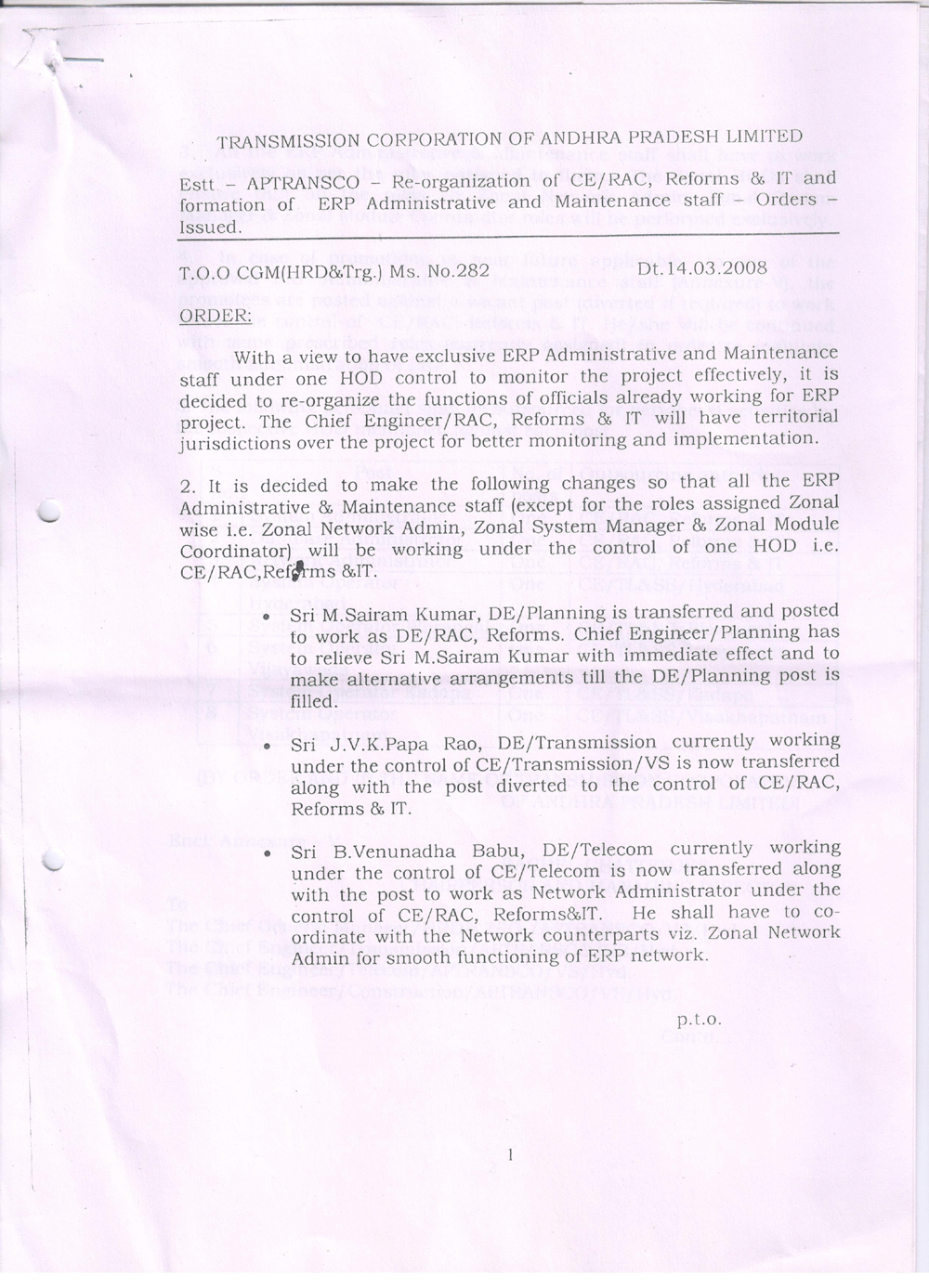 TRANSMISSION CORPORATION OF ANDHRA PRADESH LIMITED

Estt – APTRANSCO – Re-organization of CE/RAC, Reforms & IT and formation of ERP Administrative and Maintenance staff – Orders – Issued.

T.O.O CGM(HRD&Trg.) Ms. No.282 Dt.14.03.2008

ORDER:

With a view to have exclusive ERP Administrative and Maintenance staff under one HOD control to monitor the project effectively, it is decided to re-organize the functions of officials already working for ERP project. The Chief Engineer/RAC, Reforms & IT will have territorial jurisdictions over the project for better monitoring and implementation.

2. It is decided to make the following changes so that all the ERP Administrative & Maintenance staff (except for the roles assigned Zonal wise i.e. Zonal Network Admin, Zonal System Manager & Zonal Module Coordinator) will be working under the control of one HOD i.e. CE/RAC,Reforms &IT.

• Sri M.Sairam Kumar, DE/Planning is transferred and posted to work as DE/RAC, Reforms. Chief Engineer/Planning has to relieve Sri M.Sairam Kumar with immediate effect and to make alternative arrangements till the DE/Planning post is filled.

• Sri J.V.K.Papa Rao, DE/Transmission currently working under the control of CE/Transmission/VS is now transferred along with the post diverted to the control of CE/RAC, Reforms & IT.

• Sri B.Venunadha Babu, DE/Telecom currently working under the control of CE/Telecom is now transferred along with the post to work as Network Administrator under the control of CE/RAC, Reforms&IT. He shall have to co-ordinate with the Network counterparts viz. Zonal Network Admin for smooth functioning of ERP network.

p.t.o.

1